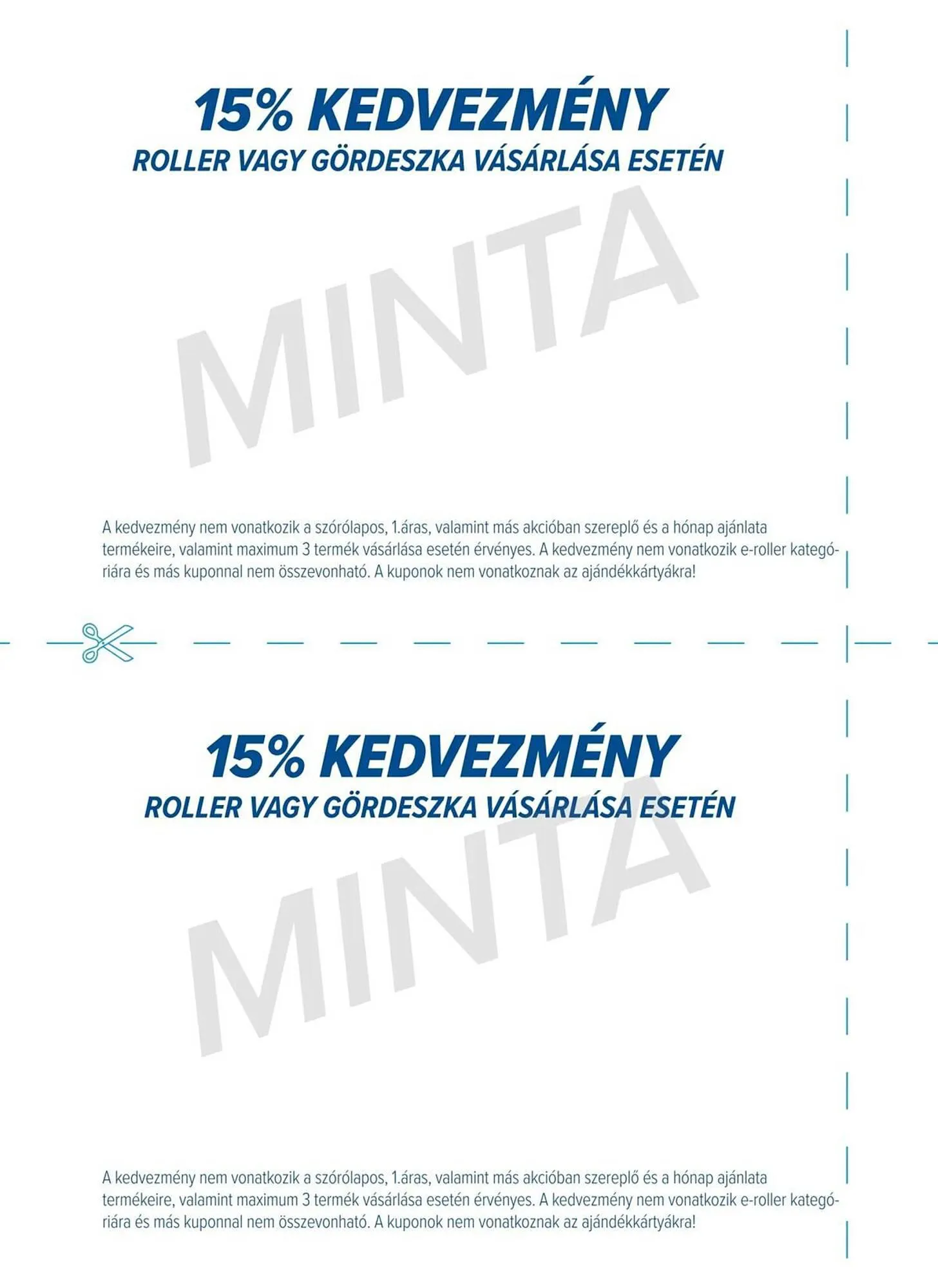 15% KEDVEZMÉNY
ROLLER VAGY GÖRDESZKA VÁSÁRLÁSA ESETÉN

MINTA

A kedvezmény nem vonatkozik a szórólapos, 1.áras, valamint más akcióban szereplő és a hónap ajánlata termékeire, valamint maximum 3 termék vásárlása esetén érvényes. A kedvezmény nem vonatkozik e-roller kategóriára és más kuponnal nem összevonható. A kuponok nem vonatkoznak az ajándékkártyákra!

15% KEDVEZMÉNY
ROLLER VAGY GÖRDESZKA VÁSÁRLÁSA ESETÉN

MINTA

A kedvezmény nem vonatkozik a szórólapos, 1.áras, valamint más akcióban szereplő és a hónap ajánlata termékeire, valamint maximum 3 termék vásárlása esetén érvényes. A kedvezmény nem vonatkozik e-roller kategóriára és más kuponnal nem összevonható. A kuponok nem vonatkoznak az ajándékkártyákra!